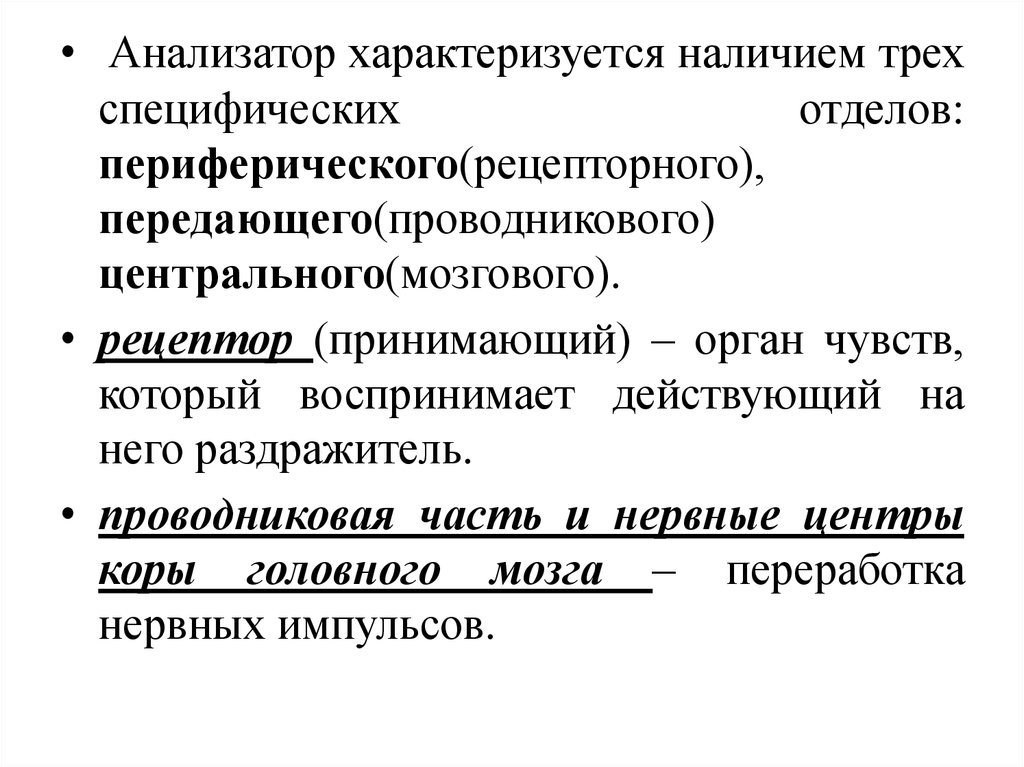 • Анализатор характеризуется наличием трех специфических отделов: периферического(рецепторного), передающего(проводникового) центрального(мозгового).

• рецептор (принимающий) – орган чувств, который воспринимает действующий на него раздражитель.

• проводниковая часть и нервные центры коры головного мозга – переработка нервных импульсов.